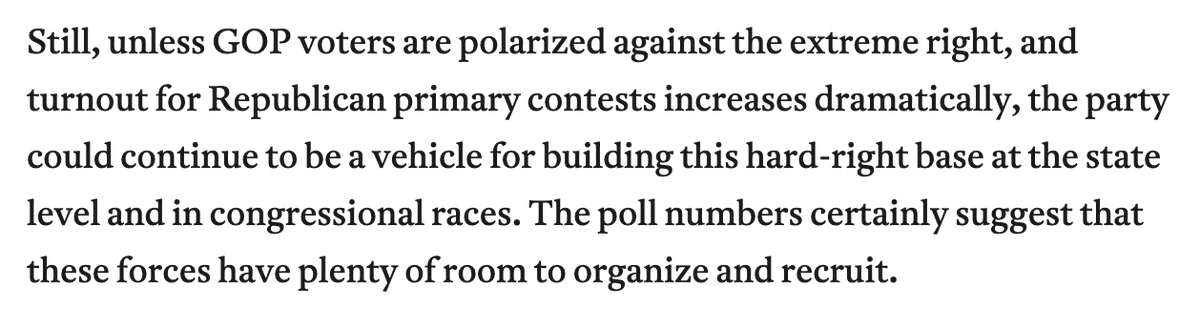 Still, unless GOP voters are polarized against the extreme right, and turnout for Republican primary contests increases dramatically, the party could continue to be a vehicle for building this hard-right base at the state level and in congressional races. The poll numbers certainly suggest that these forces have plenty of room to organize and recruit.